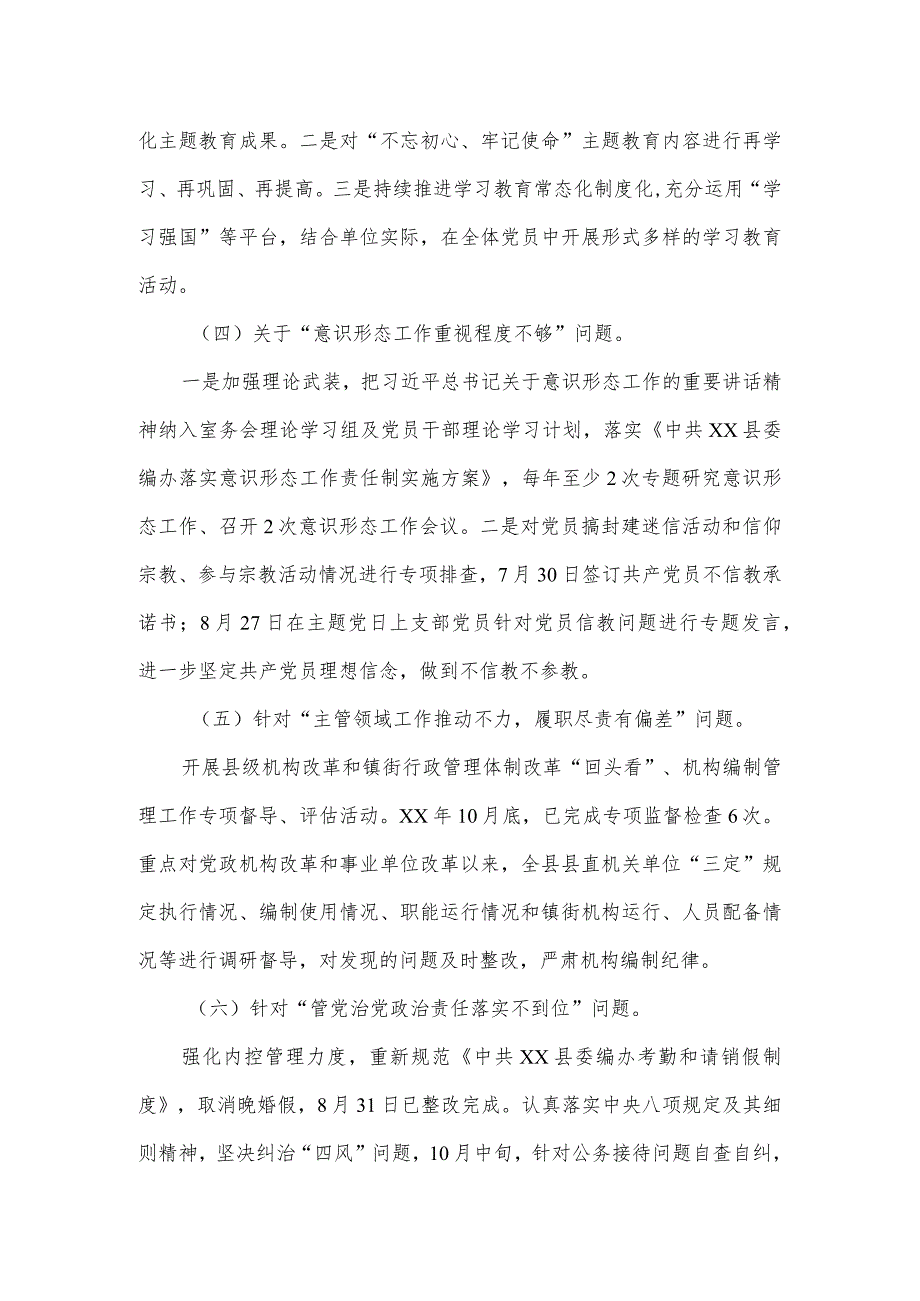 化主题教育成果。二是对“不忘初心、牢记使命”主题教育内容进行再学习、再巩固、再提高。三是持续推进学习教育常态化制度化，充分运用“学习强国”等平台，结合单位实际，在全体党员中开展形式多样的学习教育活动。

（四）关于“意识形态工作重视程度不够”问题。

一是加强理论武装，把习近平总书记关于意识形态工作的重要讲话精神纳入室务会理论学习组及党员干部理论学习计划，落实《中共XX县委编办落实意识形态工作责任制实施方案》，每年至少2次专题研究意识形态工作、召开2次意识形态工作会议。二是对党员搞封建迷信活动和信仰宗教、参与宗教活动情况进行专项排查，7月30日签订共产党员不信教承诺书；8月27日在主题党日上支部党员针对党员信教问题进行专题发言，进一步坚定共产党员理想信念，做到不信教不参教。

（五）针对“主管领域工作推动不力，履职尽责有偏差”问题。

开展县级机构改革和镇街行政管理体制改革“回头看”、机构编制管理工作专项督导、评估活动。XX年10月底，已完成专项监督检查6次。重点对党政机构改革和事业单位改革以来，全县县直机关单位“三定”规定执行情况、编制使用情况、职能运行情况和镇街机构运行、人员配备情况等进行调研督导，对发现的问题及时整改，严肃机构编制纪律。

（六）针对“管党治党政治责任落实不到位”问题。

强化内控管理力度，重新规范《中共XX县委编办考勤和请销假制度》，取消晚婚假，8月31日已整改完成。认真落实中央八项规定及其细则精神，坚决纠治“四风”问题，10月中旬，针对公务接待问题自查自纠，